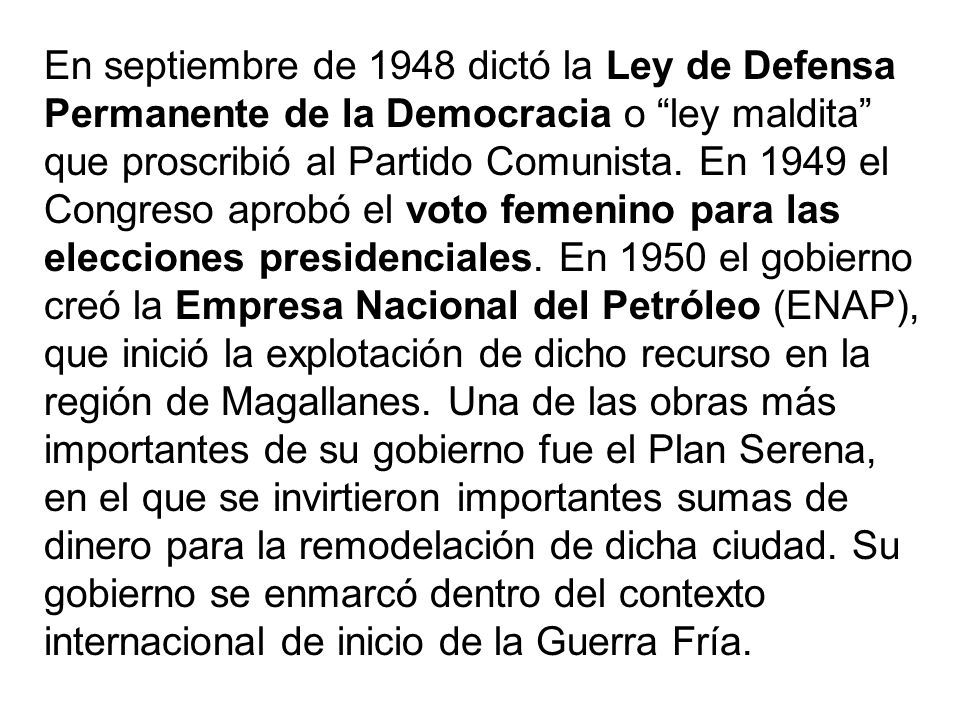 En septiembre de 1948 dictó la Ley de Defensa Permanente de la Democracia o “ley maldita” que proscribió al Partido Comunista. En 1949 el Congreso aprobó el voto femenino para las elecciones presidenciales. En 1950 el gobierno creó la Empresa Nacional del Petróleo (ENAP), que inició la explotación de dicho recurso en la región de Magallanes. Una de las obras más importantes de su gobierno fue el Plan Serena, en el que se invirtieron importantes sumas de dinero para la remodelación de dicha ciudad. Su gobierno se enmarcó dentro del contexto internacional de inicio de la Guerra Fría.